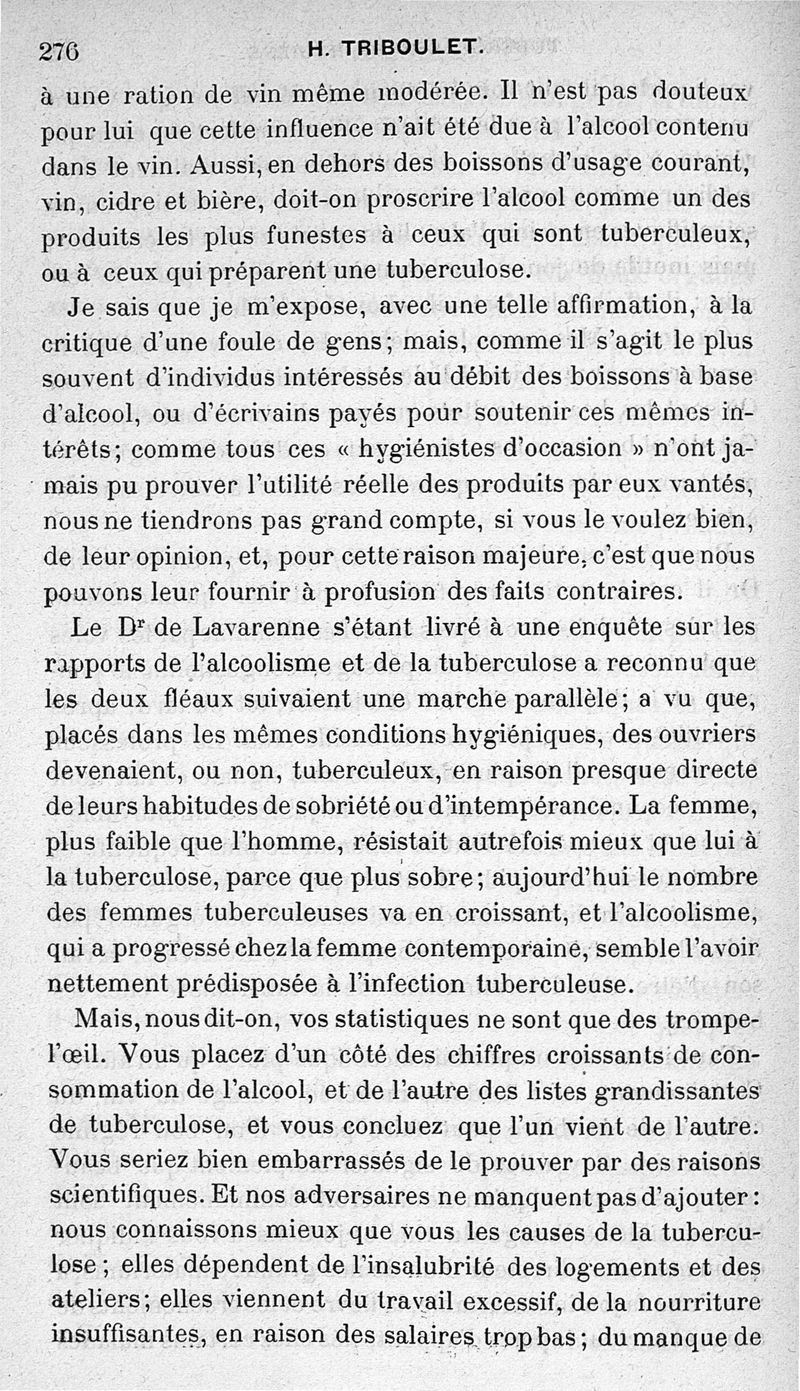 276 H. TRIBOULET.

à une ration de vin même modérée. Il n'est pas douteux pour lui que cette influence n'ait été due à l'alcool contenu dans le vin. Aussi, en dehors des boissons d'usage courant, vin, cidre et bière, doit-on proscrire l'alcool comme un des produits les plus funestes à ceux qui sont tuberculeux, ou à ceux qui préparent une tuberculose.

Je sais que je m'expose, avec une telle affirmation, à la critique d'une foule de gens; mais, comme il s'agit le plus souvent d'individus intéressés au débit des boissons à base d'alcool, ou d'écrivains payés pour soutenir ces mêmes intérêts; comme tous ces « hygiénistes d'occasion » n'ont jamais pu prouver l'utilité réelle des produits par eux vantés, nous ne tiendrons pas grand compte, si vous le voulez bien, de leur opinion, et, pour cette raison majeure, c'est que nous pouvons leur fournir à profusion des faits contraires.

Le Dr de Lavarenne s'étant livré à une enquête sur les rapports de l'alcoolisme et de la tuberculose a reconnu que les deux fléaux suivaient une marche parallèle; a vu que, placés dans les mêmes conditions hygiéniques, des ouvriers devenaient, ou non, tuberculeux, en raison presque directe de leurs habitudes de sobriété ou d'intempérance. La femme, plus faible que l'homme, résistait autrefois mieux que lui à la tuberculose, parce que plus sobre; aujourd'hui le nombre des femmes tuberculeuses va en croissant, et l'alcoolisme, qui a progressé chez la femme contemporaine, semble l'avoir nettement prédisposée à l'infection tuberculeuse.

Mais, nous dit-on, vos statistiques ne sont que des trompe-l'œil. Vous placez d'un côté des chiffres croissants de consommation de l'alcool, et de l'autre des listes grandissantes de tuberculose, et vous concluez que l'un vient de l'autre. Vous seriez bien embarrassés de le prouver par des raisons scientifiques. Et nos adversaires ne manquent pas d'ajouter: nous connaissons mieux que vous les causes de la tuberculose; elles dépendent de l'insalubrité des logements et des ateliers; elles viennent du travail excessif, de la nourriture insuffisantes, en raison des salaires trop bas; du manque de